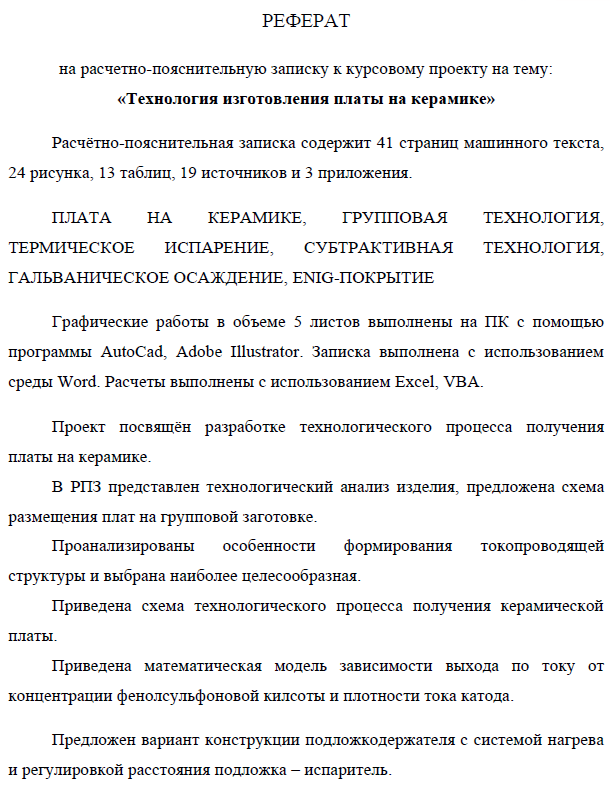 РЕФЕРАТ

на расчетно-пояснительную записку к курсовому проекту на тему:
«Технология изготовления платы на керамике»

Расчётно-пояснительная записка содержит 41 страниц машинного текста, 24 рисунка, 13 таблиц, 19 источников и 3 приложения.

ПЛАТА НА КЕРАМИКЕ, ГРУППОВАЯ ТЕХНОЛОГИЯ, ТЕРМИЧЕСКОЕ ИСПАРЕНИЕ, СУБТРАКТИВНАЯ ТЕХНОЛОГИЯ, ГАЛЬВАНИЧЕСКОЕ ОСАЖДЕНИЕ, ENIG-ПОКРЫТИЕ

Графические работы в объеме 5 листов выполнены на ПК с помощью программы AutoCad, Adobe Illustrator. Записка выполнена с использованием среды Word. Расчеты выполнены с использованием Excel, VBA.

Проект посвящён разработке технологического процесса получения платы на керамике.

В РПЗ представлен технологический анализ изделия, предложена схема размещения плат на групповой заготовке.

Проанализированы особенности формирования токопроводящей структуры и выбрана наиболее целесообразная.

Приведена схема технологического процесса получения керамической платы.

Приведена математическая модель зависимости выхода по току от концентрации фенолсульфоновой килсоты и плотности тока катода.

Предложен вариант конструкции подложкодержателя с системой нагрева и регулировкой расстояния подложка – испаритель.